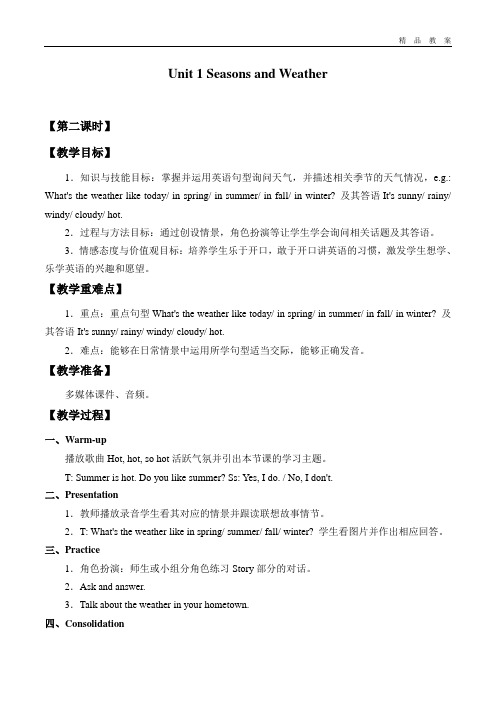 精 品 教 案

Unit 1 Seasons and Weather

【第二课时】

【教学目标】

1．知识与技能目标：掌握并运用英语句型询问天气，并描述相关季节的天气情况，e.g.: What's the weather like today/ in spring/ in summer/ in fall/ in winter? 及其答语 It's sunny/ rainy/ windy/ cloudy/ hot.

2．过程与方法目标：通过创设情景，角色扮演等让学生学会询问相关话题及其答语。

3．情感态度与价值观目标：培养学生乐于开口，敢于开口讲英语的习惯，激发学生想学、乐学英语的兴趣和愿望。

【教学重难点】

1．重点：重点句型 What's the weather like today/ in spring/ in summer/ in fall/ in winter? 及其答语 It's sunny/ rainy/ windy/ cloudy/ hot.

2．难点：能够在日常情景中运用所学句型适当交际，能够正确发音。

【教学准备】

多媒体课件、音频。

【教学过程】

一、Warm-up

播放歌曲 Hot, hot, so hot 活跃气氛并引出本节课的学习主题。

T: Summer is hot. Do you like summer? Ss: Yes, I do. / No, I don't.

二、Presentation

1．教师播放录音学生看其对应的情景并跟读联想故事情节。

2．T: What's the weather like in spring/ summer/ fall/ winter? 学生看图片并作出相应回答。

三、Practice

1．角色扮演：师生或小组分角色练习 Story 部分的对话。

2．Ask and answer.

3．Talk about the weather in your hometown.

四、Consolidation